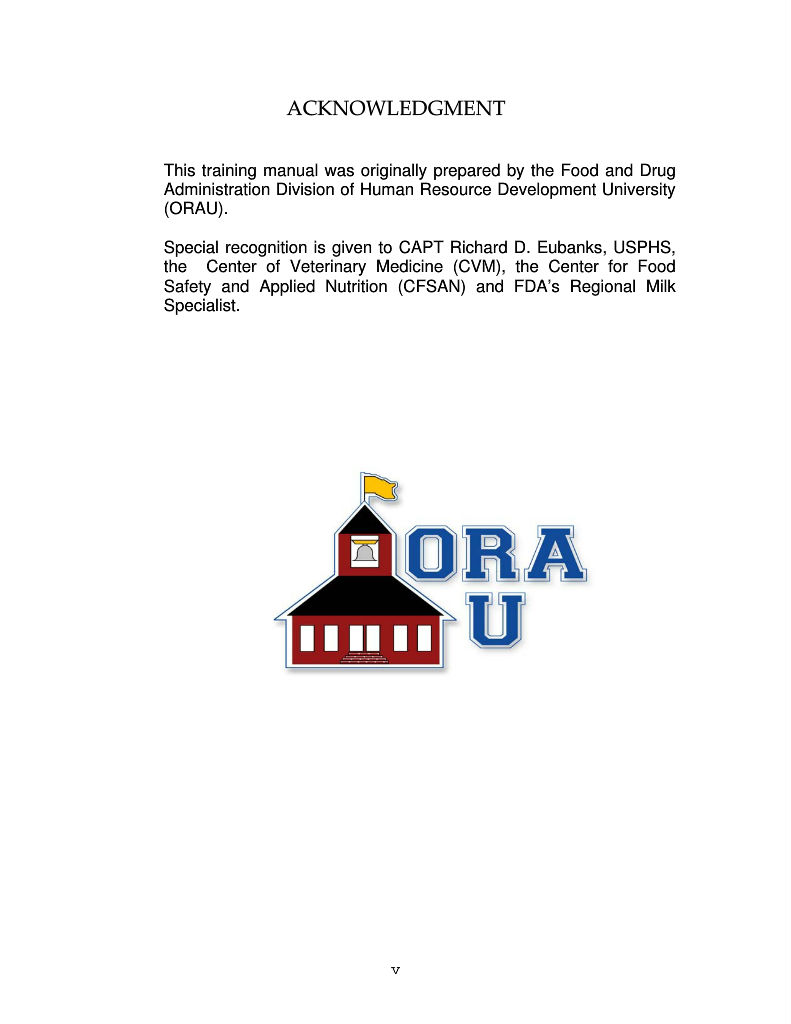 ACKNOWLEDGMENT

This training manual was originally prepared by the Food and Drug Administration Division of Human Resource Development University (ORAU).

Special recognition is given to CAPT Richard D. Eubanks, USPHS, the Center of Veterinary Medicine (CVM), the Center for Food Safety and Applied Nutrition (CFSAN) and FDA's Regional Milk Specialist.

ORA U

v